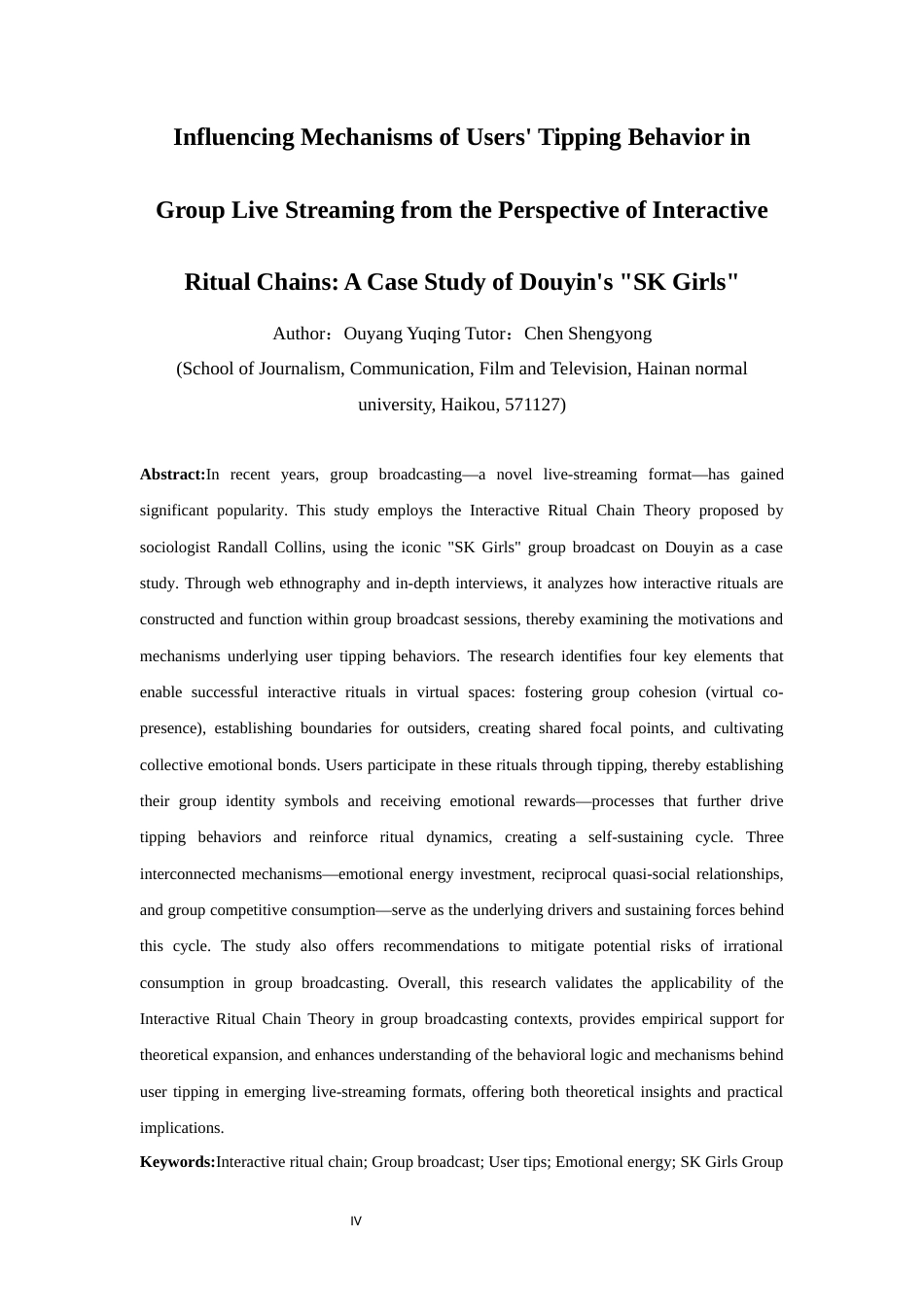 Influencing Mechanisms of Users' Tipping Behavior in Group Live Streaming from the Perspective of Interactive Ritual Chains: A Case Study of Douyin's "SK Girls"

Author：Ouyang Yuqing Tutor：Chen Shengyong

(School of Journalism, Communication, Film and Television, Hainan normal university, Haikou, 571127)

Abstract:In recent years, group broadcasting—a novel live-streaming format—has gained significant popularity. This study employs the Interactive Ritual Chain Theory proposed by sociologist Randall Collins, using the iconic "SK Girls" group broadcast on Douyin as a case study. Through web ethnography and in-depth interviews, it analyzes how interactive rituals are constructed and function within group broadcast sessions, thereby examining the motivations and mechanisms underlying user tipping behaviors. The research identifies four key elements that enable successful interactive rituals in virtual spaces: fostering group cohesion (virtual co-presence), establishing boundaries for outsiders, creating shared focal points, and cultivating collective emotional bonds. Users participate in these rituals through tipping, thereby establishing their group identity symbols and receiving emotional rewards—processes that further drive tipping behaviors and reinforce ritual dynamics, creating a self-sustaining cycle. Three interconnected mechanisms—emotional energy investment, reciprocal quasi-social relationships, and group competitive consumption—serve as the underlying drivers and sustaining forces behind this cycle. The study also offers recommendations to mitigate potential risks of irrational consumption in group broadcasting. Overall, this research validates the applicability of the Interactive Ritual Chain Theory in group broadcasting contexts, provides empirical support for theoretical expansion, and enhances understanding of the behavioral logic and mechanisms behind user tipping in emerging live-streaming formats, offering both theoretical insights and practical implications.

Keywords:Interactive ritual chain; Group broadcast; User tips; Emotional energy; SK Girls Group

IV